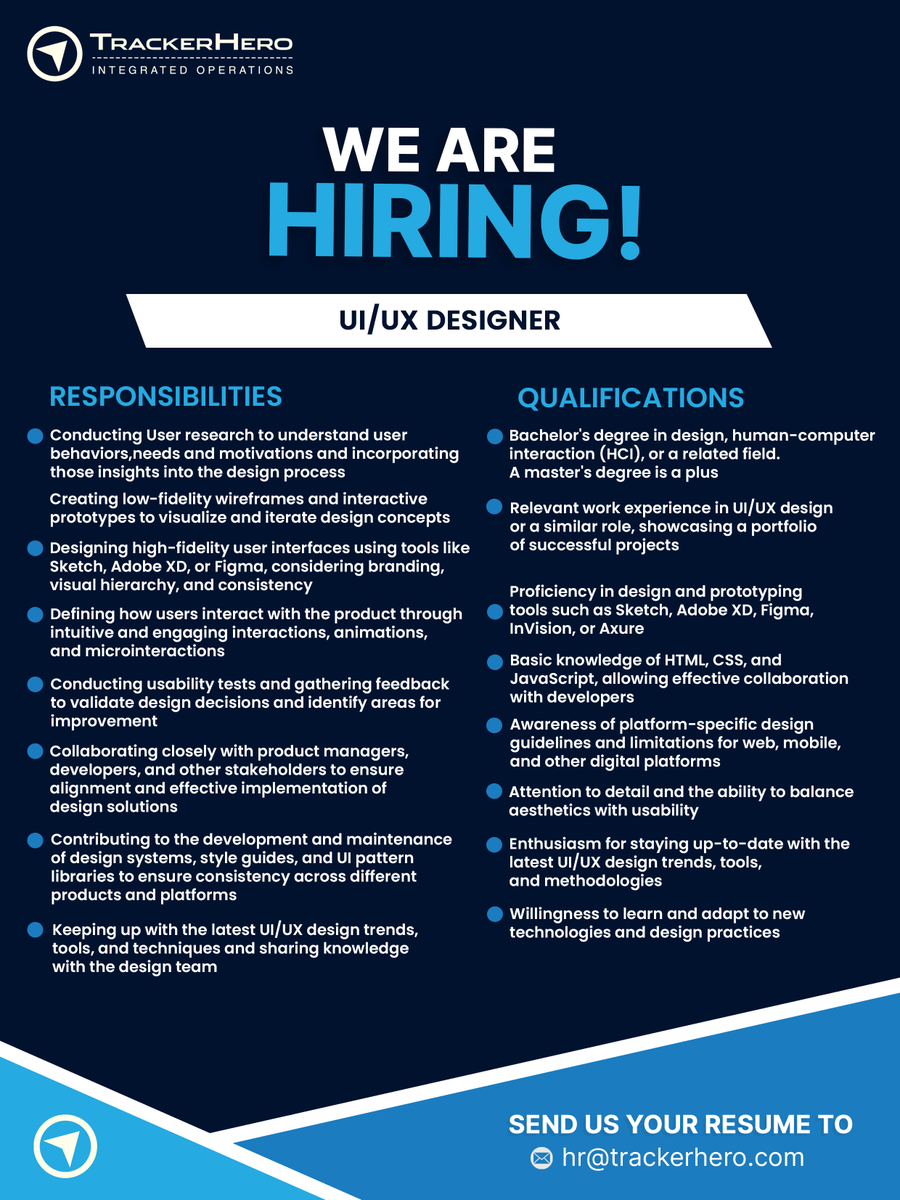 TRACKERHERO
INTEGRATED OPERATIONS

WE ARE
HIRING!

UI/UX DESIGNER

RESPONSIBILITIES

• Conducting User research to understand user behaviors,needs and motivations and incorporating those insights into the design process

Creating low-fidelity wireframes and interactive prototypes to visualize and iterate design concepts

• Designing high-fidelity user interfaces using tools like Sketch, Adobe XD, or Figma, considering branding, visual hierarchy, and consistency

• Defining how users interact with the product through intuitive and engaging interactions, animations, and microinteractions

• Conducting usability tests and gathering feedback to validate design decisions and identify areas for improvement

• Collaborating closely with product managers, developers, and other stakeholders to ensure alignment and effective implementation of design solutions

• Contributing to the development and maintenance of design systems, style guides, and UI pattern libraries to ensure consistency across different products and platforms

• Keeping up with the latest UI/UX design trends, tools, and techniques and sharing knowledge with the design team

QUALIFICATIONS

• Bachelor's degree in design, human-computer interaction (HCI), or a related field. A master's degree is a plus

• Relevant work experience in UI/UX design or a similar role, showcasing a portfolio of successful projects

• Proficiency in design and prototyping tools such as Sketch, Adobe XD, Figma, InVision, or Axure

• Basic knowledge of HTML, CSS, and JavaScript, allowing effective collaboration with developers

• Awareness of platform-specific design guidelines and limitations for web, mobile, and other digital platforms

• Attention to detail and the ability to balance aesthetics with usability

• Enthusiasm for staying up-to-date with the latest UI/UX design trends, tools, and methodologies

• Willingness to learn and adapt to new technologies and design practices

SEND US YOUR RESUME TO
hr@trackerhero.com